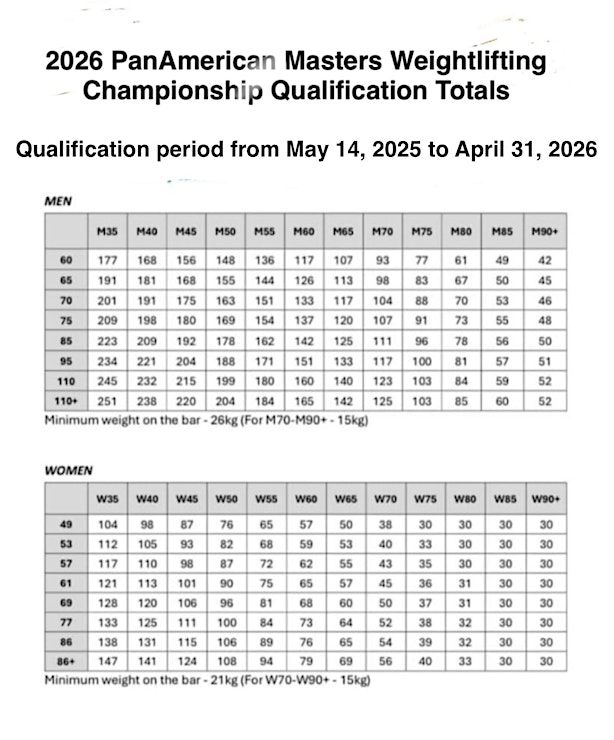 2026 PanAmerican Masters Weightlifting Championship Qualification Totals

Qualification period from May 14, 2025 to April 31, 2026

MEN

| | M35 | M40 | M45 | M50 | M55 | M60 | M65 | M70 | M75 | M80 | M85 | M90+ |
|---|---|---|---|---|---|---|---|---|---|---|---|---|
| 60 | 177 | 168 | 156 | 148 | 136 | 117 | 107 | 93 | 77 | 61 | 49 | 42 |
| 65 | 191 | 181 | 168 | 155 | 144 | 126 | 113 | 98 | 83 | 67 | 50 | 45 |
| 70 | 201 | 191 | 175 | 163 | 151 | 133 | 117 | 104 | 88 | 70 | 53 | 46 |
| 75 | 209 | 198 | 180 | 169 | 154 | 137 | 120 | 107 | 91 | 73 | 55 | 48 |
| 85 | 223 | 209 | 192 | 178 | 162 | 142 | 125 | 111 | 96 | 78 | 56 | 50 |
| 95 | 234 | 221 | 204 | 188 | 171 | 151 | 133 | 117 | 100 | 81 | 57 | 51 |
| 110 | 245 | 232 | 215 | 199 | 180 | 160 | 140 | 123 | 103 | 84 | 59 | 52 |
| 110+ | 251 | 238 | 220 | 204 | 184 | 165 | 142 | 125 | 103 | 85 | 60 | 52 |

Minimum weight on the bar - 26kg (For M70-M90+ - 15kg)

WOMEN

| | W35 | W40 | W45 | W50 | W55 | W60 | W65 | W70 | W75 | W80 | W85 | W90+ |
|---|---|---|---|---|---|---|---|---|---|---|---|---|
| 49 | 104 | 98 | 87 | 76 | 65 | 57 | 50 | 38 | 30 | 30 | 30 | 30 |
| 53 | 112 | 105 | 93 | 82 | 68 | 59 | 53 | 40 | 33 | 30 | 30 | 30 |
| 57 | 117 | 110 | 98 | 87 | 72 | 62 | 55 | 43 | 35 | 30 | 30 | 30 |
| 61 | 121 | 113 | 101 | 90 | 75 | 65 | 57 | 45 | 36 | 31 | 30 | 30 |
| 69 | 128 | 120 | 106 | 96 | 81 | 68 | 60 | 50 | 37 | 31 | 30 | 30 |
| 77 | 133 | 125 | 111 | 100 | 84 | 73 | 64 | 52 | 38 | 32 | 30 | 30 |
| 86 | 138 | 131 | 115 | 106 | 89 | 76 | 65 | 54 | 39 | 32 | 30 | 30 |
| 86+ | 147 | 141 | 124 | 108 | 94 | 79 | 69 | 56 | 40 | 33 | 30 | 30 |

Minimum weight on the bar - 21kg (For W70-W90+ - 15kg)